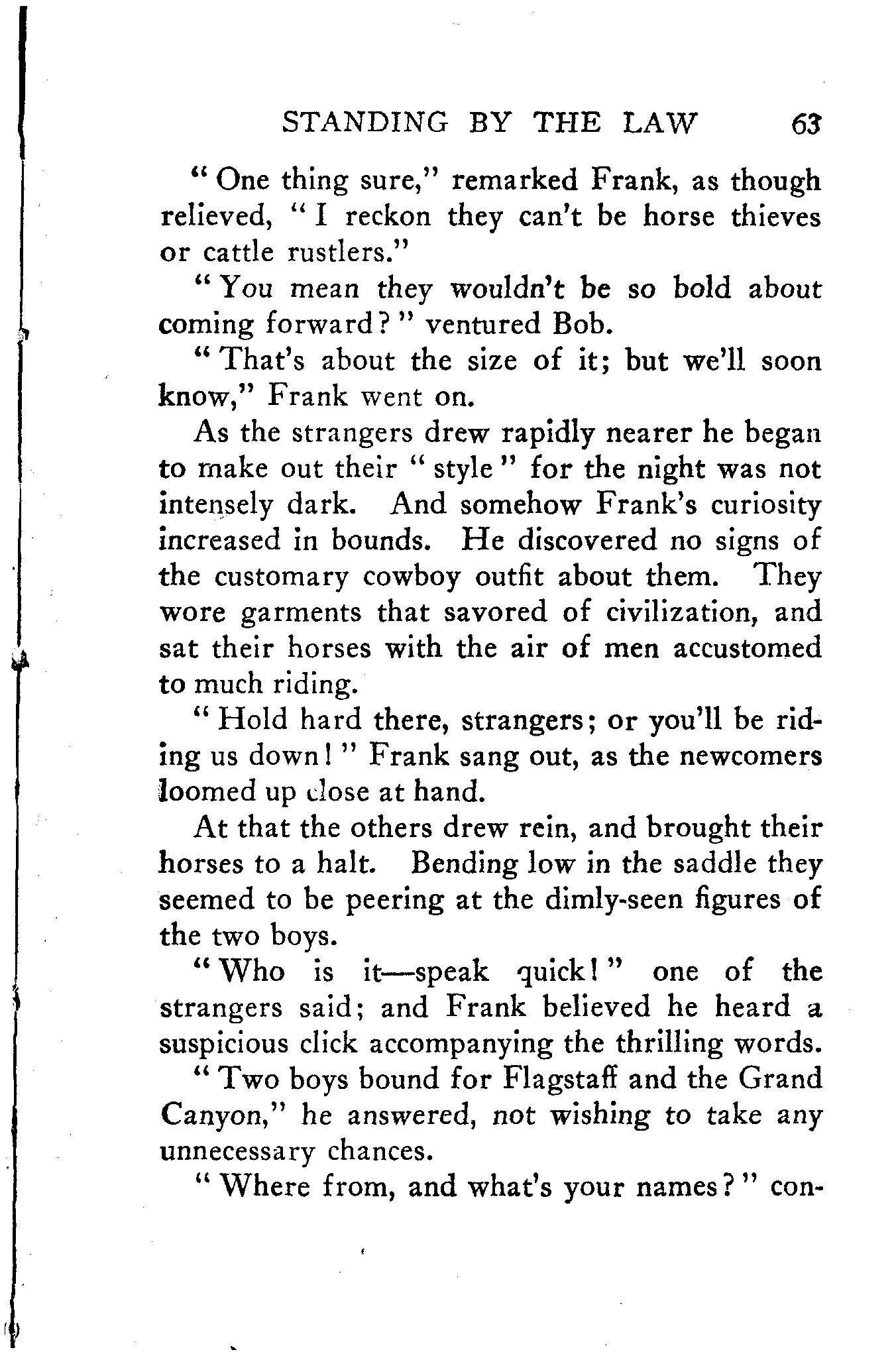 STANDING BY THE LAW 63

"One thing sure," remarked Frank, as though relieved, "I reckon they can't be horse thieves or cattle rustlers."

"You mean they wouldn't be so bold about coming forward?" ventured Bob.

"That's about the size of it; but we'll soon know," Frank went on.

As the strangers drew rapidly nearer he began to make out their "style" for the night was not intensely dark. And somehow Frank's curiosity increased in bounds. He discovered no signs of the customary cowboy outfit about them. They wore garments that savored of civilization, and sat their horses with the air of men accustomed to much riding.

"Hold hard there, strangers; or you'll be riding us down!" Frank sang out, as the newcomers loomed up close at hand.

At that the others drew rein, and brought their horses to a halt. Bending low in the saddle they seemed to be peering at the dimly-seen figures of the two boys.

"Who is it—speak quick!" one of the strangers said; and Frank believed he heard a suspicious click accompanying the thrilling words.

"Two boys bound for Flagstaff and the Grand Canyon," he answered, not wishing to take any unnecessary chances.

"Where from, and what's your names?" con-